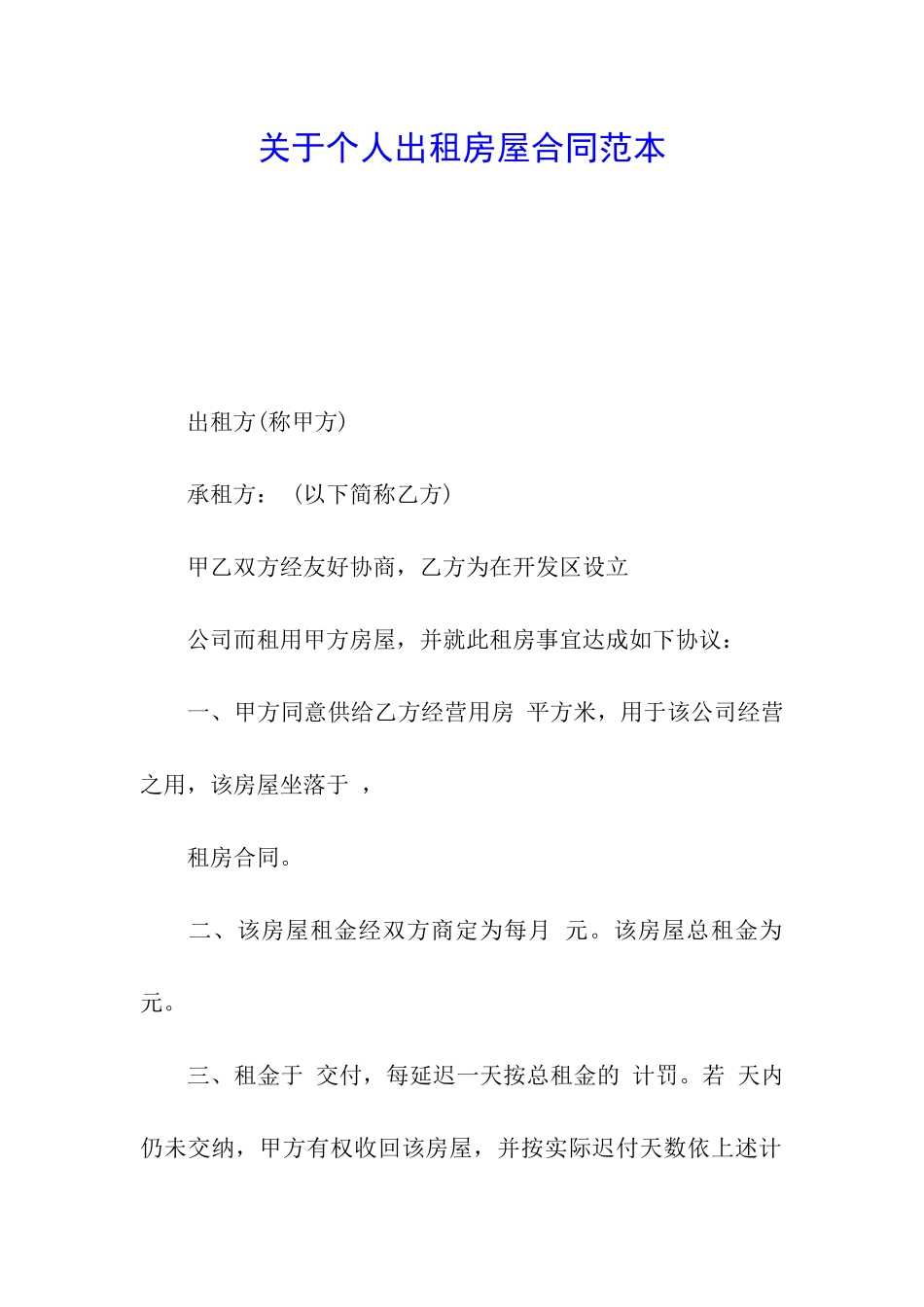 关于个人出租房屋合同范本

出租方(称甲方)

承租方：（以下简称乙方）

甲乙双方经友好协商，乙方为在开发区设立

公司而租用甲方房屋，并就此租房事宜达成如下协议：

一、甲方同意供给乙方经营用房 平方米，用于该公司经营之用，该房屋坐落于 ，

租房合同。

二、该房屋租金经双方商定为每月 元。该房屋总租金为元。

三、租金于 交付，每延迟一天按总租金的 计罚。若 天内仍未交纳，甲方有权收回该房屋，并按实际迟付天数依上述计